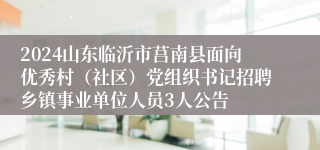 2024山东临沂市莒南县面向优秀村（社区）党组织书记招聘乡镇事业单位人员3人公告